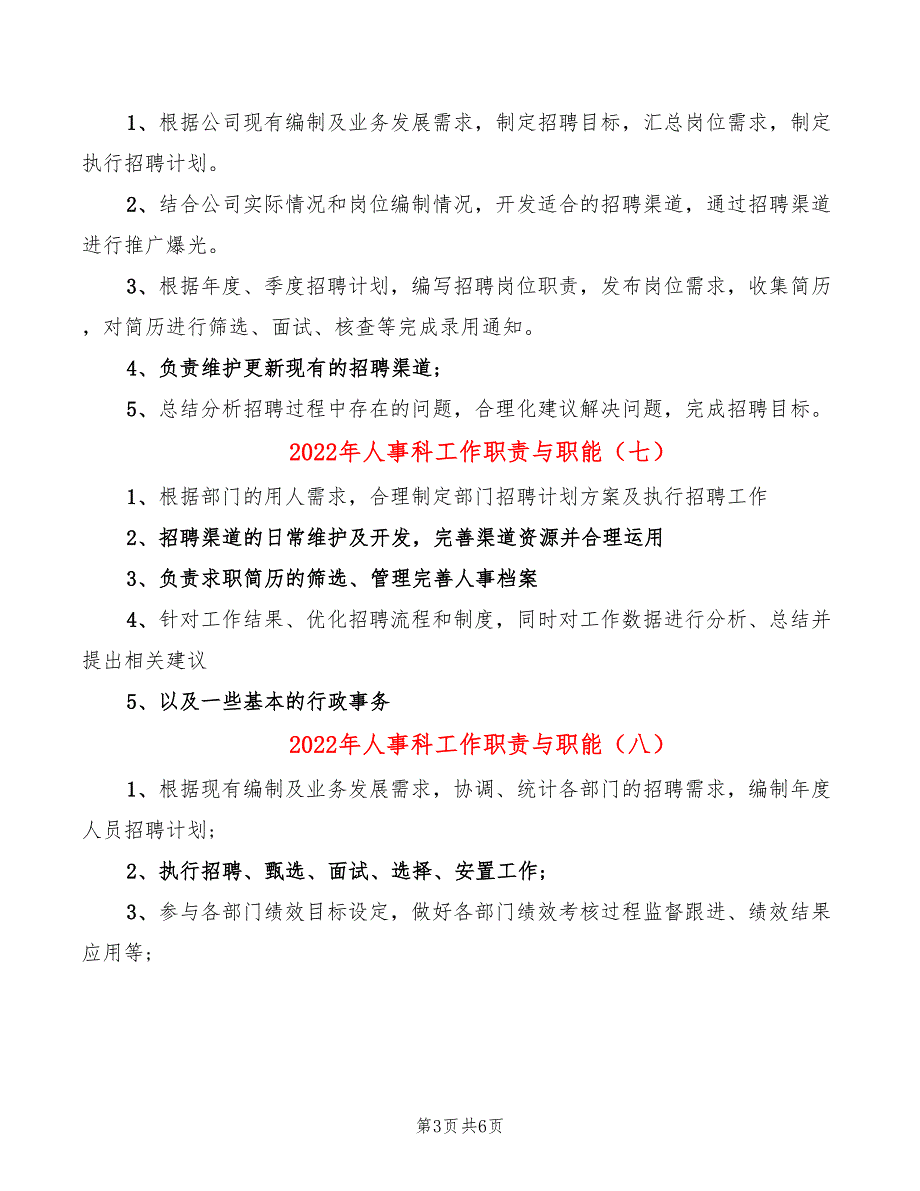 1、根据公司现有编制及业务发展需求，制定招聘目标，汇总岗位需求，制定执行招聘计划。

2、结合公司实际情况和岗位编制情况，开发适合的招聘渠道，通过招聘渠道进行推广爆光。

3、根据年度、季度招聘计划，编写招聘岗位职责，发布岗位需求，收集简历，对简历进行筛选、面试、核查等完成录用通知。

4、负责维护更新现有的招聘渠道；

5、总结分析招聘过程中存在的问题，合理化建议解决问题，完成招聘目标。

2022年人事科工作职责与职能（七）

1、根据部门的用人需求，合理制定部门招聘计划方案及执行招聘工作

2、招聘渠道的日常维护及开发，完善渠道资源并合理运用

3、负责求职简历的筛选、管理完善人事档案

4、针对工作结果、优化招聘流程和制度，同时对工作数据进行分析、总结并提出相关建议

5、以及一些基本的行政事务

2022年人事科工作职责与职能（八）

1、根据现有编制及业务发展需求，协调、统计各部门的招聘需求，编制年度人员招聘计划；

2、执行招聘、甄选、面试、选择、安置工作；

3、参与各部门绩效目标设定，做好各部门绩效考核过程监督跟进、绩效结果应用等；

第3页 共6页